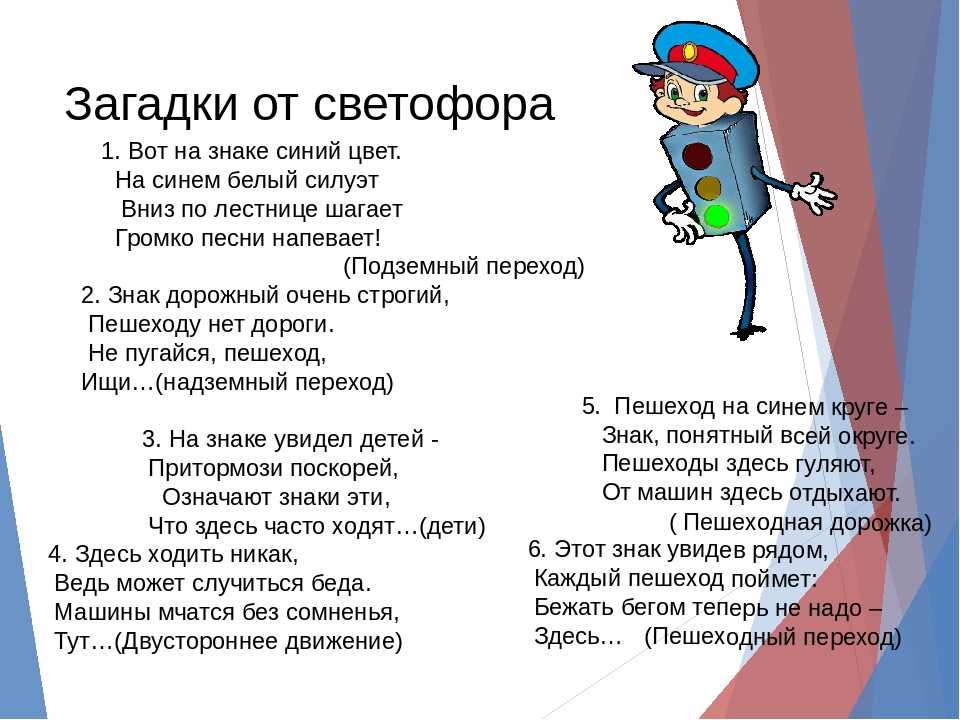 Загадки от светофора

1. Вот на знаке синий цвет.
На синем белый силуэт
Вниз по лестнице шагает
Громко песни напевает!
(Подземный переход)

2. Знак дорожный очень строгий,
Пешеходу нет дороги.
Не пугайся, пешеход,
Ищи…(надземный переход)

3. На знаке увидел детей -
Притормози поскорей,
Означают знаки эти,
Что здесь часто ходят…(дети)

4. Здесь ходить никак,
Ведь может случиться беда.
Машины мчатся без сомненья,
Тут…(Двустороннее движение)

5. Пешеход на синем круге –
Знак, понятный всей округе.
Пешеходы здесь гуляют,
От машин здесь отдыхают.
( Пешеходная дорожка)

6. Этот знак увидев рядом,
Каждый пешеход поймет:
Бежать бегом теперь не надо –
Здесь… (Пешеходный переход)